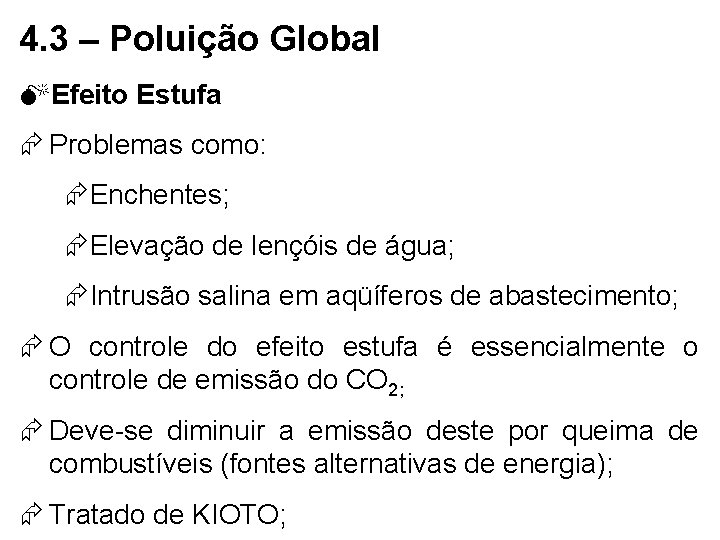 4.3 – Poluição Global

Efeito Estufa

Problemas como:

Enchentes;

Elevação de lençóis de água;

Intrusão salina em aqüíferos de abastecimento;

O controle do efeito estufa é essencialmente o controle de emissão do $CO_2$;

Deve-se diminuir a emissão deste por queima de combustíveis (fontes alternativas de energia);

Tratado de KIOTO;